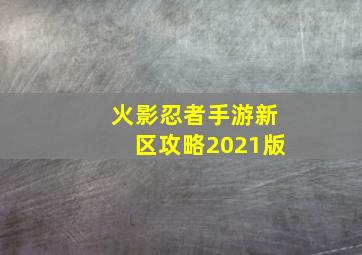 火影忍者手游新区攻略2021版